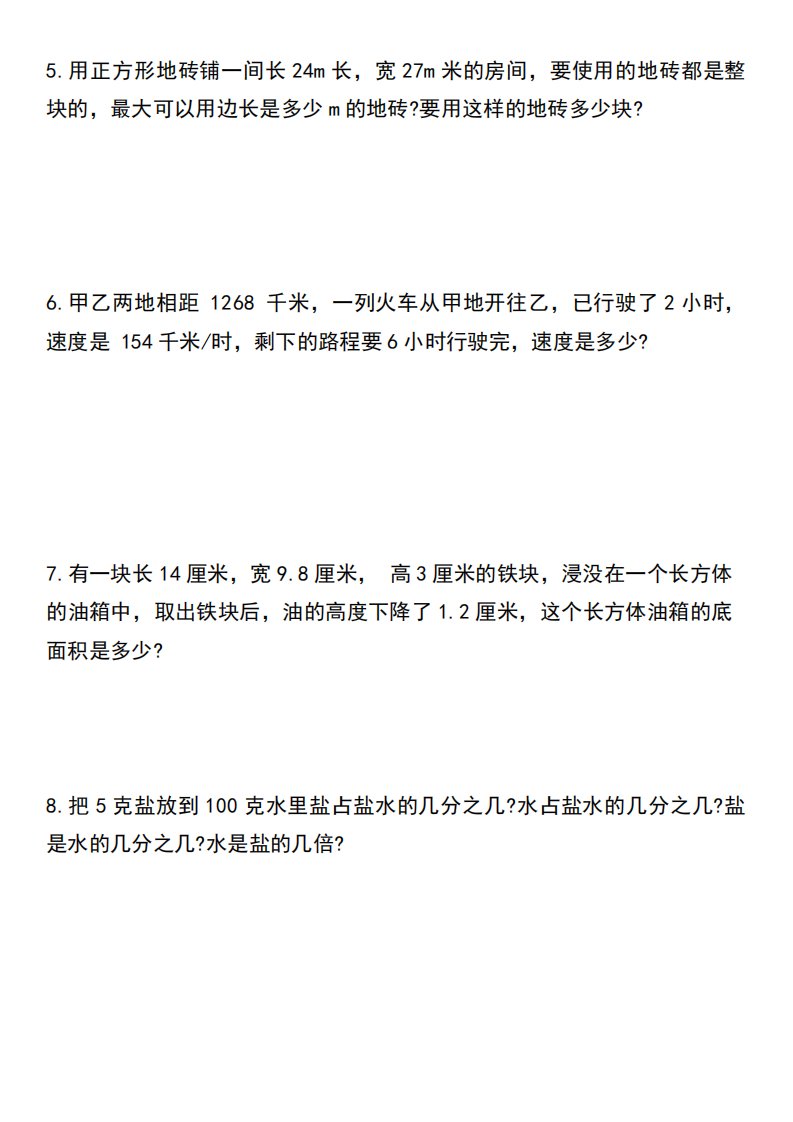 5.用正方形地砖铺一间长 24m 长，宽 27m 米的房间，要使用的地砖都是整块的，最大可以用边长是多少 m 的地砖?要用这样的地砖多少块?

6.甲乙两地相距 1268 千米，一列火车从甲地开往乙，已行驶了 2 小时，速度是 154 千米/时，剩下的路程要 6 小时行驶完，速度是多少?

7.有一块长 14 厘米，宽 9.8 厘米， 高 3 厘米的铁块，浸没在一个长方体的油箱中，取出铁块后，油的高度下降了 1.2 厘米，这个长方体油箱的底面积是多少?

8.把 5 克盐放到 100 克水里盐占盐水的几分之几?水占盐水的几分之几?盐是水的几分之几?水是盐的几倍?